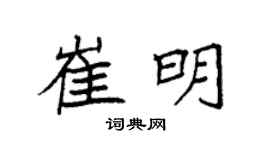 崔明

词典网